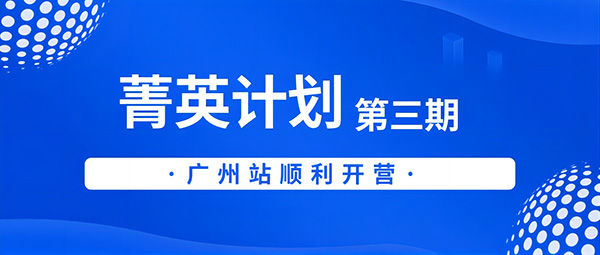 菁英计划 第三期

· 广州站顺利开营 ·